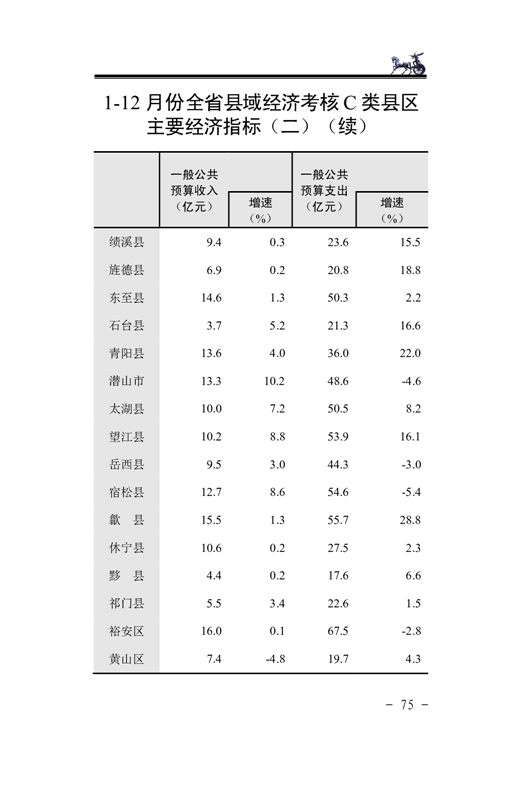 1-12 月份全省县域经济考核 C 类县区主要经济指标（二）（续）

|  | 一般公共预算收入（亿元） | 增速（%） | 一般公共预算支出（亿元） | 增速（%） |
|---|---|---|---|---|
| 绩溪县 | 9.4 | 0.3 | 23.6 | 15.5 |
| 旌德县 | 6.9 | 0.2 | 20.8 | 18.8 |
| 东至县 | 14.6 | 1.3 | 50.3 | 2.2 |
| 石台县 | 3.7 | 5.2 | 21.3 | 16.6 |
| 青阳县 | 13.6 | 4.0 | 36.0 | 22.0 |
| 潜山市 | 13.3 | 10.2 | 48.6 | -4.6 |
| 太湖县 | 10.0 | 7.2 | 50.5 | 8.2 |
| 望江县 | 10.2 | 8.8 | 53.9 | 16.1 |
| 岳西县 | 9.5 | 3.0 | 44.3 | -3.0 |
| 宿松县 | 12.7 | 8.6 | 54.6 | -5.4 |
| 歙 县 | 15.5 | 1.3 | 55.7 | 28.8 |
| 休宁县 | 10.6 | 0.2 | 27.5 | 2.3 |
| 黟 县 | 4.4 | 0.2 | 17.6 | 6.6 |
| 祁门县 | 5.5 | 3.4 | 22.6 | 1.5 |
| 裕安区 | 16.0 | 0.1 | 67.5 | -2.8 |
| 黄山区 | 7.4 | -4.8 | 19.7 | 4.3 |

- 75 -